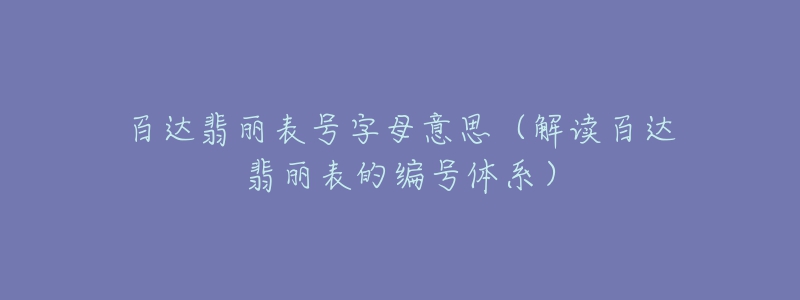 百达翡丽表号字母意思（解读百达翡丽表的编号体系）